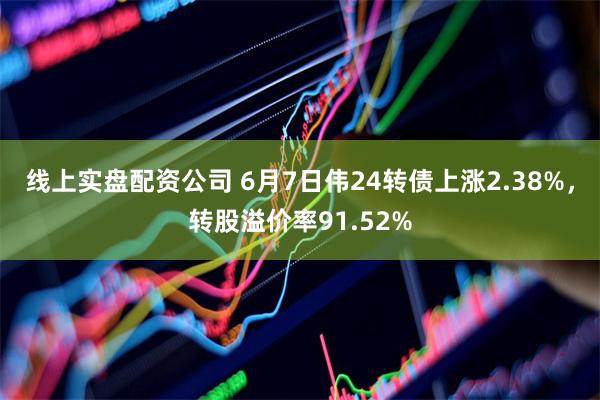 线上实盘配资公司 6月7日伟24转债上涨2.38%，转股溢价率91.52%